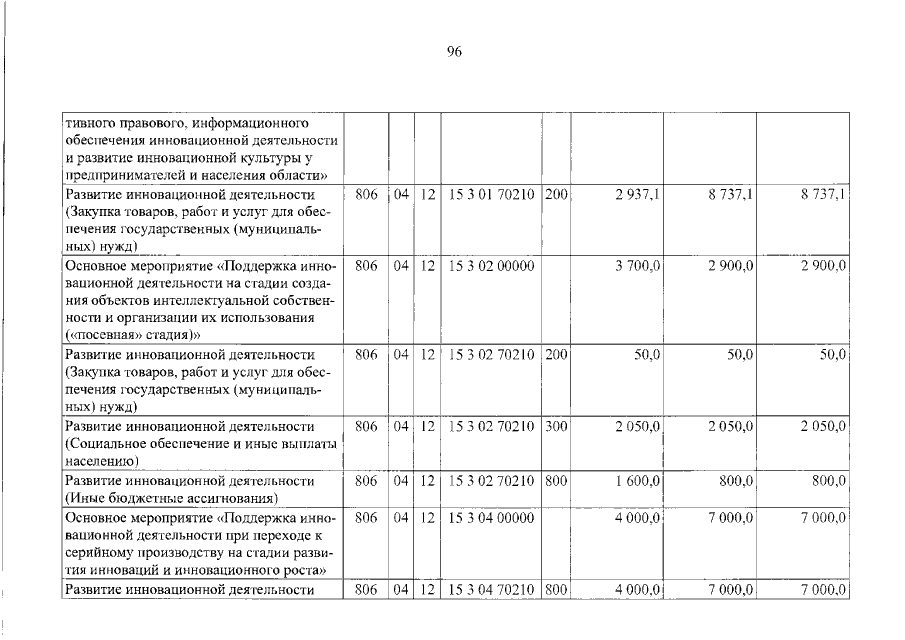 96

| тивного правового, информационного обеспечения инновационной деятельности и развитие инновационной культуры у предпринимателей и населения области» | | | | | | | | |
|---|---|---|---|---|---|---|---|---|
| Развитие инновационной деятельности (Закупка товаров, работ и услуг для обеспечения государственных (муниципальных) нужд) | 806 | 04 | 12 | 15 3 01 70210 | 200 | 2 937,1 | 8 737,1 | 8 737,1 |
| Основное мероприятие «Поддержка инновационной деятельности на стадии создания объектов интеллектуальной собственности и организации их использования («посевная» стадия)» | 806 | 04 | 12 | 15 3 02 00000 | | 3 700,0 | 2 900,0 | 2 900,0 |
| Развитие инновационной деятельности (Закупка товаров, работ и услуг для обеспечения государственных (муниципальных) нужд) | 806 | 04 | 12 | 15 3 02 70210 | 200 | 50,0 | 50,0 | 50,0 |
| Развитие инновационной деятельности (Социальное обеспечение и иные выплаты населению) | 806 | 04 | 12 | 15 3 02 70210 | 300 | 2 050,0 | 2 050,0 | 2 050,0 |
| Развитие инновационной деятельности (Иные бюджетные ассигнования) | 806 | 04 | 12 | 15 3 02 70210 | 800 | 1 600,0 | 800,0 | 800,0 |
| Основное мероприятие «Поддержка инновационной деятельности при переходе к серийному производству на стадии развития инноваций и инновационного роста» | 806 | 04 | 12 | 15 3 04 00000 | | 4 000,0 | 7 000,0 | 7 000,0 |
| Развитие инновационной деятельности | 806 | 04 | 12 | 15 3 04 70210 | 800 | 4 000,0 | 7 000,0 | 7 000,0 |